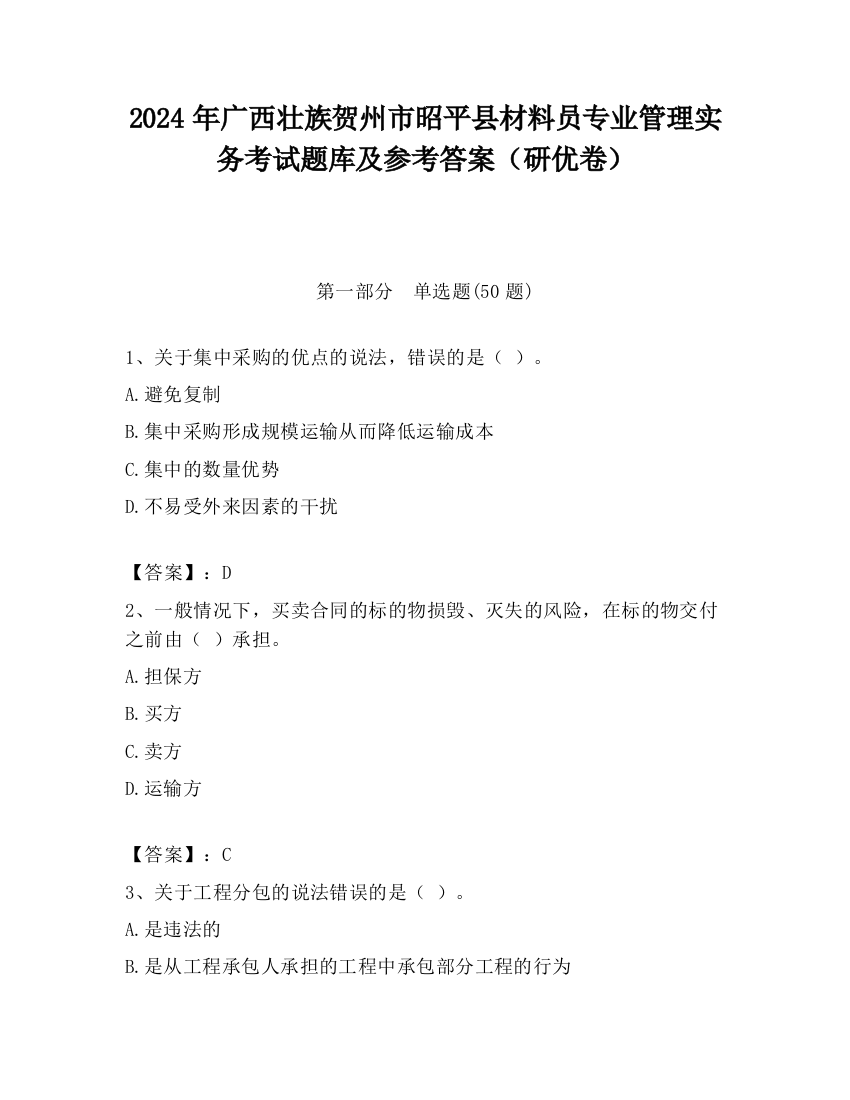 2024 年广西壮族贺州市昭平县材料员专业管理实务考试题库及参考答案（研优卷）

第一部分　单选题(50 题)

1、关于集中采购的优点的说法，错误的是（ ）。

A.避免复制

B.集中采购形成规模运输从而降低运输成本

C.集中的数量优势

D.不易受外来因素的干扰

【答案】：D

2、一般情况下，买卖合同的标的物损毁、灭失的风险，在标的物交付之前由（ ）承担。

A.担保方

B.买方

C.卖方

D.运输方

【答案】：C

3、关于工程分包的说法错误的是（ ）。

A.是违法的

B.是从工程承包人承担的工程中承包部分工程的行为